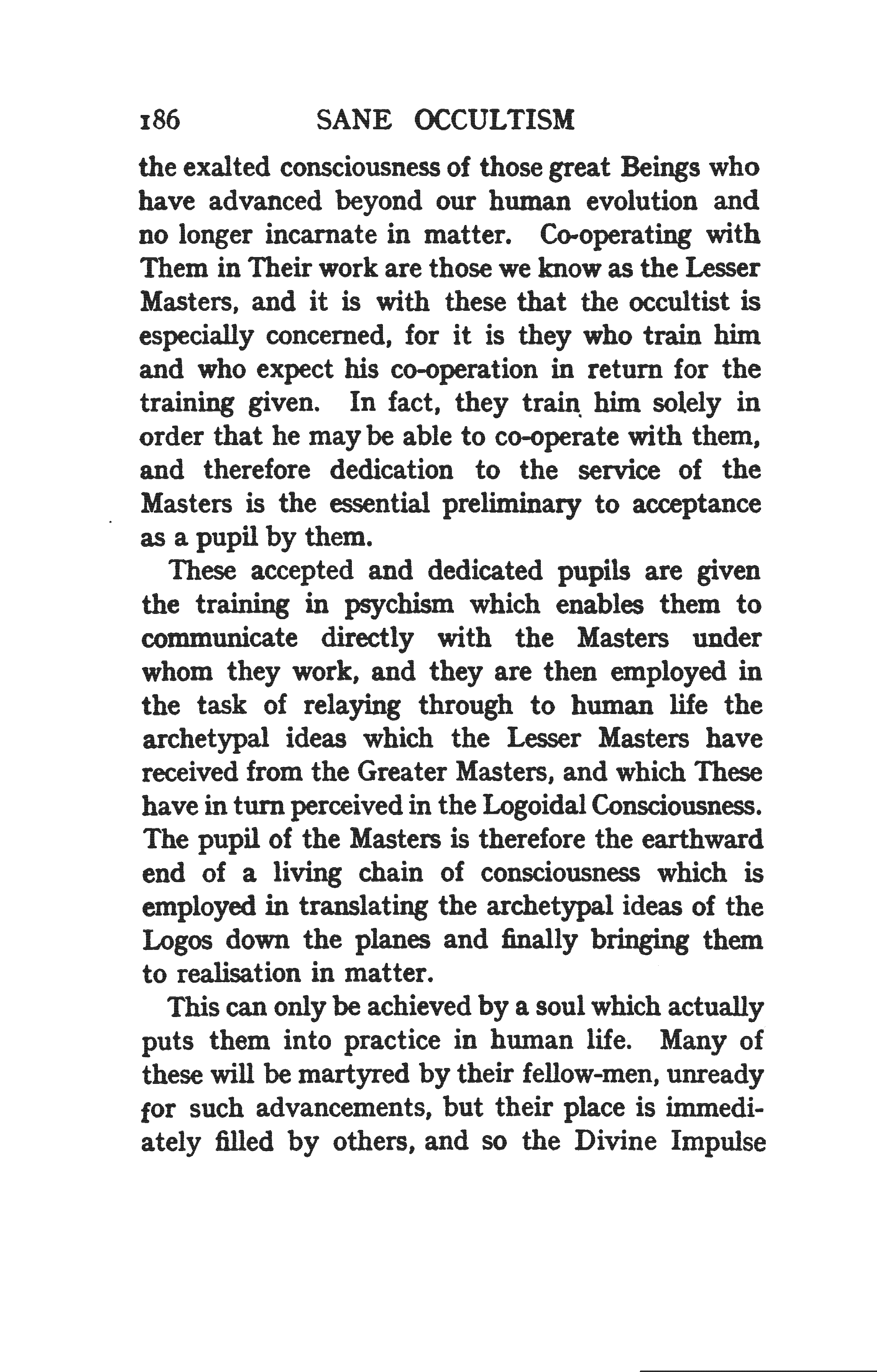 186 SANE OCCULTISM

the exalted consciousness of those great Beings who have advanced beyond our human evolution and no longer incarnate in matter. Co-operating with Them in Their work are those we know as the Lesser Masters, and it is with these that the occultist is especially concerned, for it is they who train him and who expect his co-operation in return for the training given. In fact, they train him solely in order that he may be able to co-operate with them, and therefore dedication to the service of the Masters is the essential preliminary to acceptance as a pupil by them.

These accepted and dedicated pupils are given the training in psychism which enables them to communicate directly with the Masters under whom they work, and they are then employed in the task of relaying through to human life the archetypal ideas which the Lesser Masters have received from the Greater Masters, and which These have in turn perceived in the Logoidal Consciousness. The pupil of the Masters is therefore the earthward end of a living chain of consciousness which is employed in translating the archetypal ideas of the Logos down the planes and finally bringing them to realisation in matter.

This can only be achieved by a soul which actually puts them into practice in human life. Many of these will be martyred by their fellow-men, unready for such advancements, but their place is immediately filled by others, and so the Divine Impulse